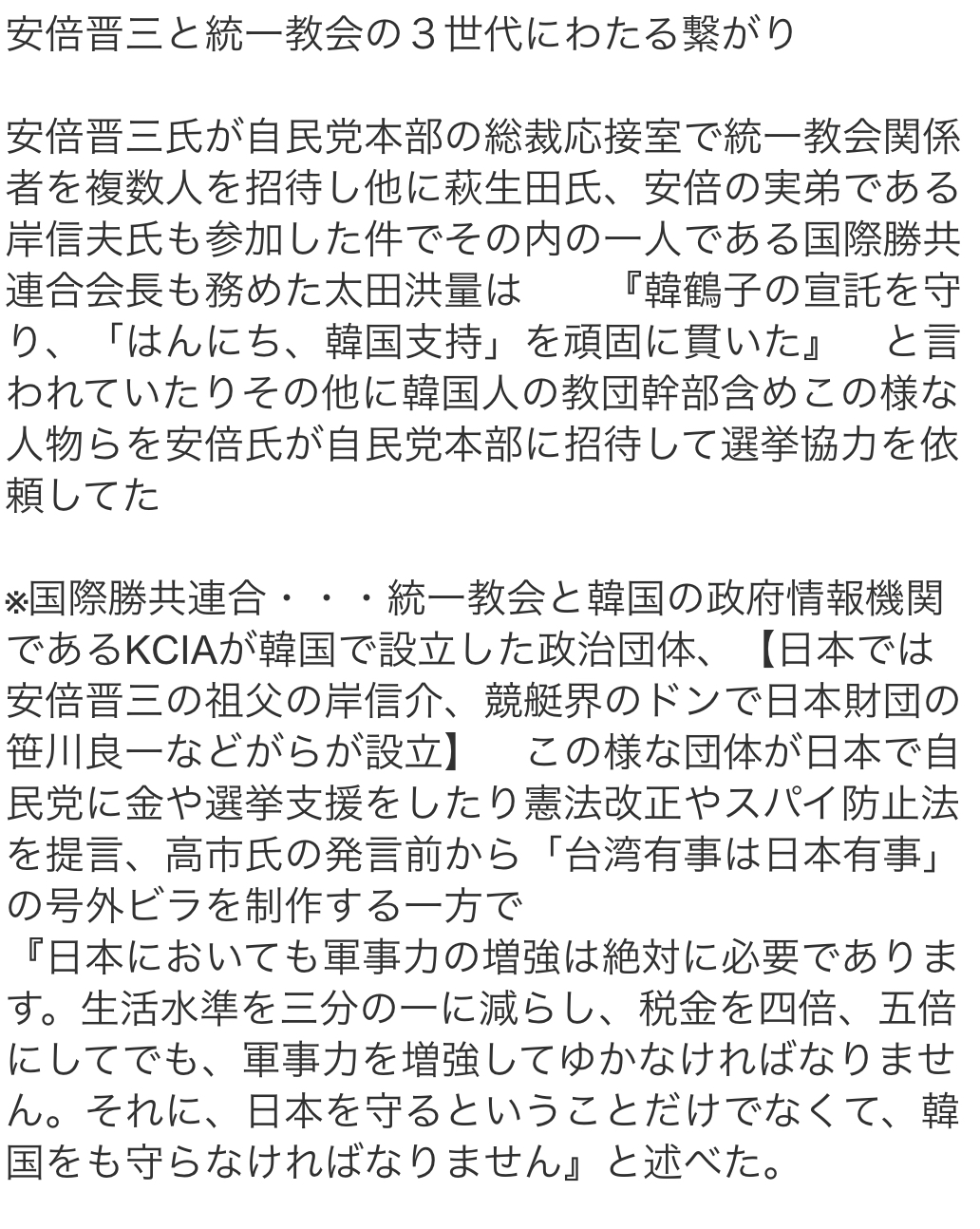 安倍晋三と統一教会の３世代にわたる繋がり

安倍晋三氏が自民党本部の総裁応接室で統一教会関係者を複数人を招待し他に萩生田氏、安倍の実弟である岸信夫氏も参加した件でその内の一人である国際勝共連合会長も務めた太田洪量は　　『韓鶴子の宣託を守り、「はんにち、韓国支持」を頑固に貫いた』　と言われていたりその他に韓国人の教団幹部含めこの様な人物らを安倍氏が自民党本部に招待して選挙協力を依頼してた

※国際勝共連合・・・統一教会と韓国の政府情報機関であるKCIAが韓国で設立した政治団体、【日本では安倍晋三の祖父の岸信介、競艇界のドンで日本財団の笹川良一などがらが設立】　この様な団体が日本で自民党に金や選挙支援をしたり憲法改正やスパイ防止法を提言、高市氏の発言前から「台湾有事は日本有事」の号外ビラを制作する一方で
『日本においても軍事力の増強は絶対に必要であります。生活水準を三分の一に減らし、税金を四倍、五倍にしてでも、軍事力を増強してゆかなければなりません。それに、日本を守るということだけでなくて、韓国をも守らなければなりません』と述べた。